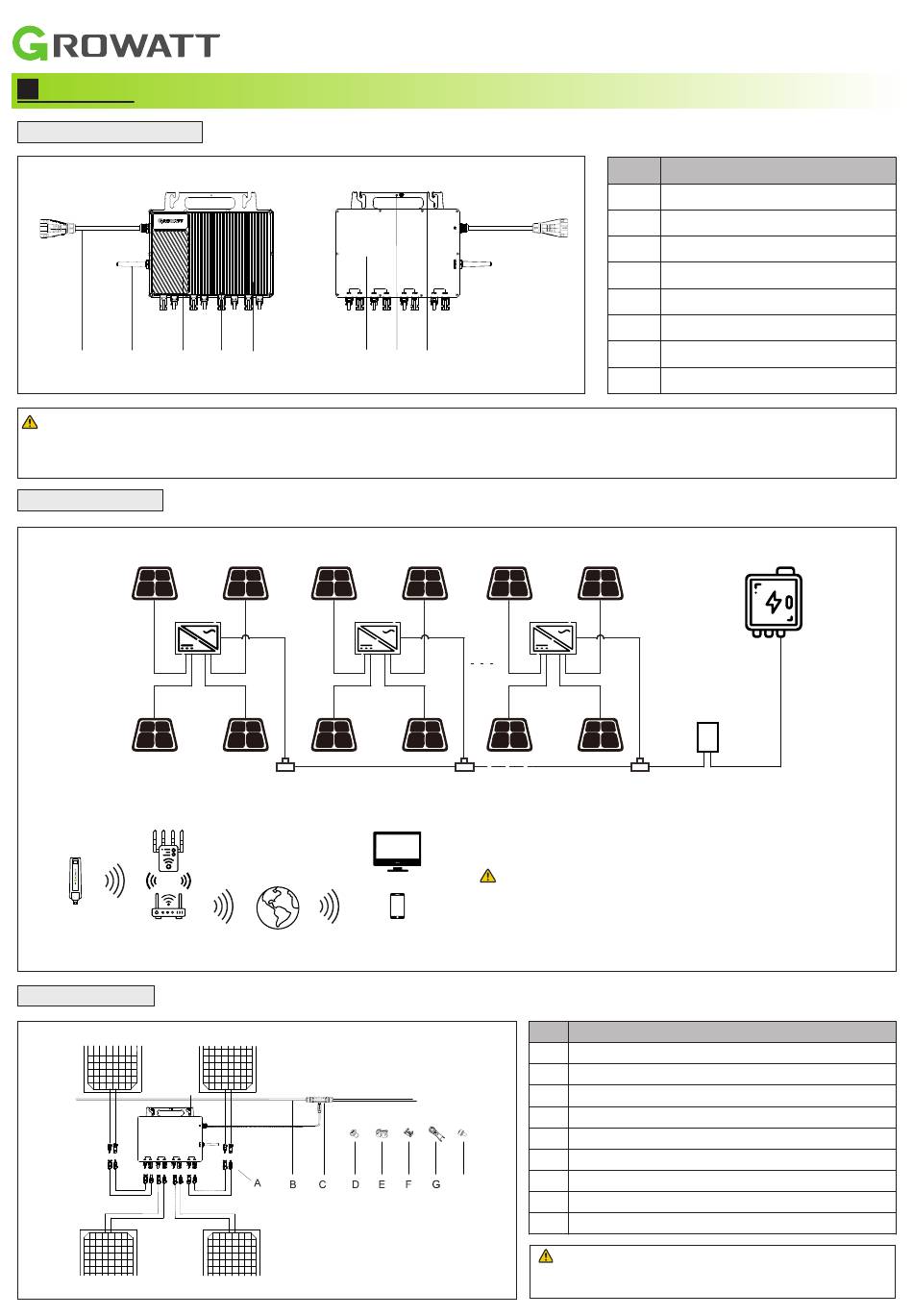 GROWATT

A B C D E F G